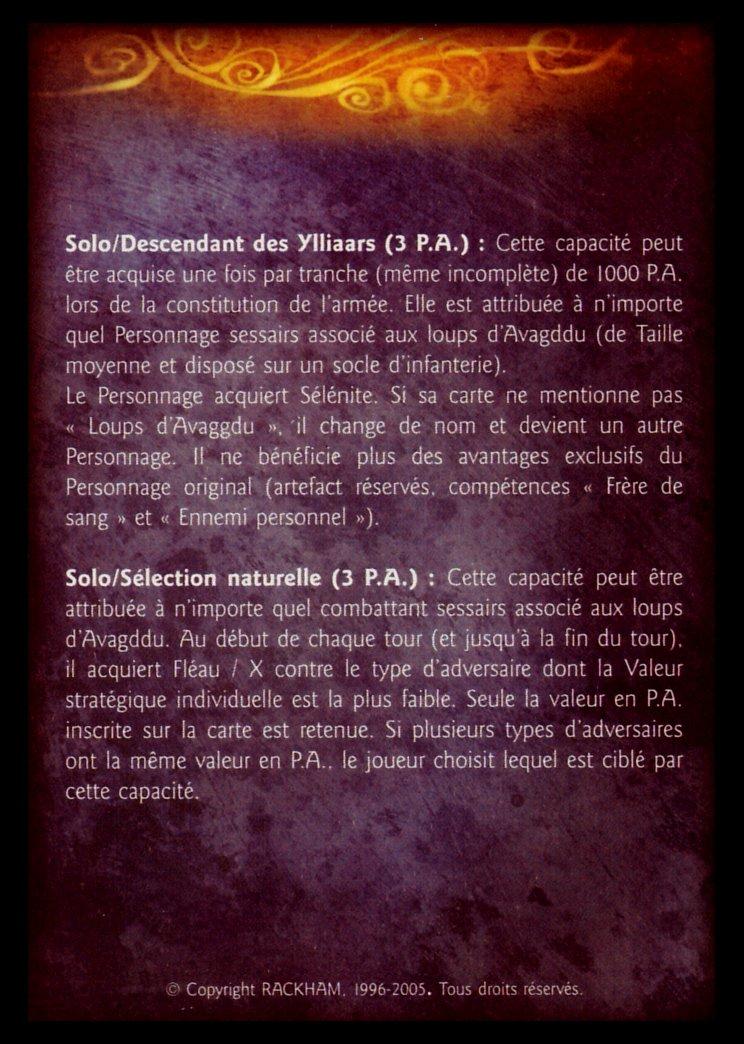 Solo/Descendant des Ylliaars (3 P.A.) : Cette capacité peut être acquise une fois par tranche (même incomplète) de 1000 P.A. lors de la constitution de l'armée. Elle est attribuée à n'importe quel Personnage sessairs associé aux loups d'Avagddu (de Taille moyenne et disposé sur un socle d'infanterie).
Le Personnage acquiert Sélénite. Si sa carte ne mentionne pas « Loups d'Avaggdu », il change de nom et devient un autre Personnage. Il ne bénéficie plus des avantages exclusifs du Personnage original (artefact réservés, compétences « Frère de sang » et « Ennemi personnel »).

Solo/Sélection naturelle (3 P.A.) : Cette capacité peut être attribuée à n'importe quel combattant sessairs associé aux loups d'Avagddu. Au début de chaque tour (et jusqu'à la fin du tour), il acquiert Fléau / X contre le type d'adversaire dont la Valeur stratégique individuelle est la plus faible. Seule la valeur en P.A. inscrite sur la carte est retenue. Si plusieurs types d'adversaires ont la même valeur en P.A., le joueur choisit lequel est ciblé par cette capacité.

© Copyright RACKHAM, 1996-2005. Tous droits réservés.